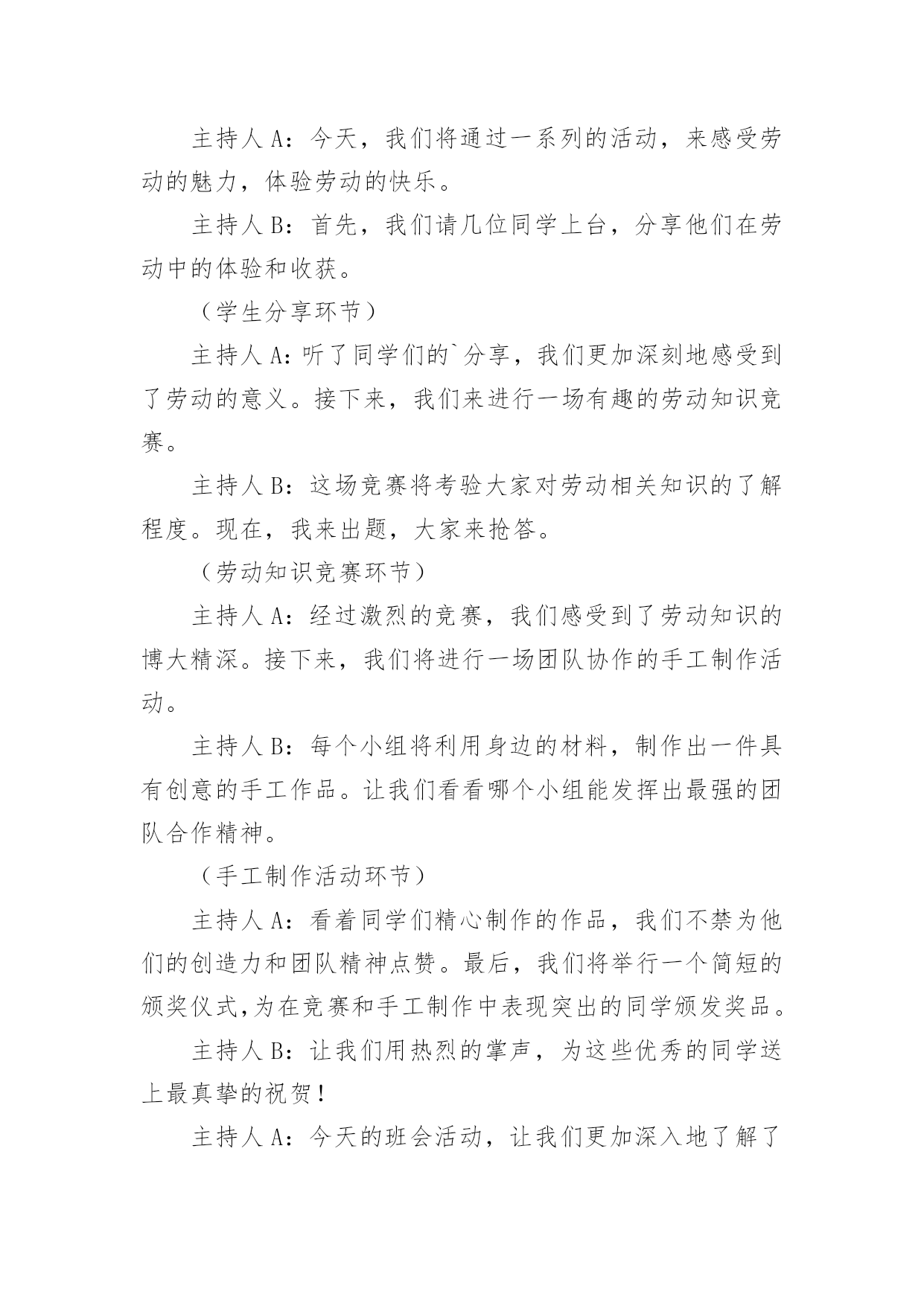 主持人 A：今天，我们将通过一系列的活动，来感受劳动的魅力，体验劳动的快乐。

主持人 B：首先，我们请几位同学上台，分享他们在劳动中的体验和收获。

（学生分享环节）

主持人 A：听了同学们的`分享，我们更加深刻地感受到了劳动的意义。接下来，我们来进行一场有趣的劳动知识竞赛。

主持人 B：这场竞赛将考验大家对劳动相关知识的了解程度。现在，我来出题，大家来抢答。

（劳动知识竞赛环节）

主持人 A：经过激烈的竞赛，我们感受到了劳动知识的博大精深。接下来，我们将进行一场团队协作的手工制作活动。

主持人 B：每个小组将利用身边的材料，制作出一件具有创意的手工作品。让我们看看哪个小组能发挥出最强的团队合作精神。

（手工制作活动环节）

主持人 A：看着同学们精心制作的作品，我们不禁为他们的创造力和团队精神点赞。最后，我们将举行一个简短的颁奖仪式,为在竞赛和手工制作中表现突出的同学颁发奖品。

主持人 B：让我们用热烈的掌声，为这些优秀的同学送上最真挚的祝贺！

主持人 A：今天的班会活动，让我们更加深入地了解了